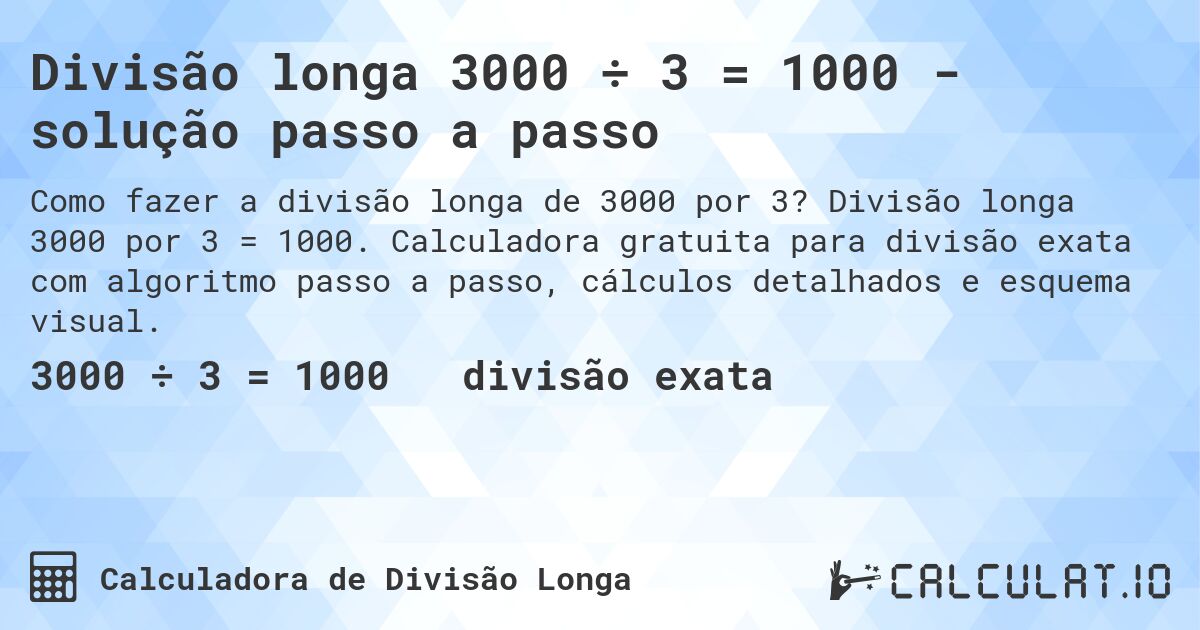 Divisão longa 3000 ÷ 3 = 1000 - solução passo a passo

Como fazer a divisão longa de 3000 por 3? Divisão longa 3000 por 3 = 1000. Calculadora gratuita para divisão exata com algoritmo passo a passo, cálculos detalhados e esquema visual.

3000 ÷ 3 = 1000 divisão exata

Calculadora de Divisão Longa

CALCULAT.IO